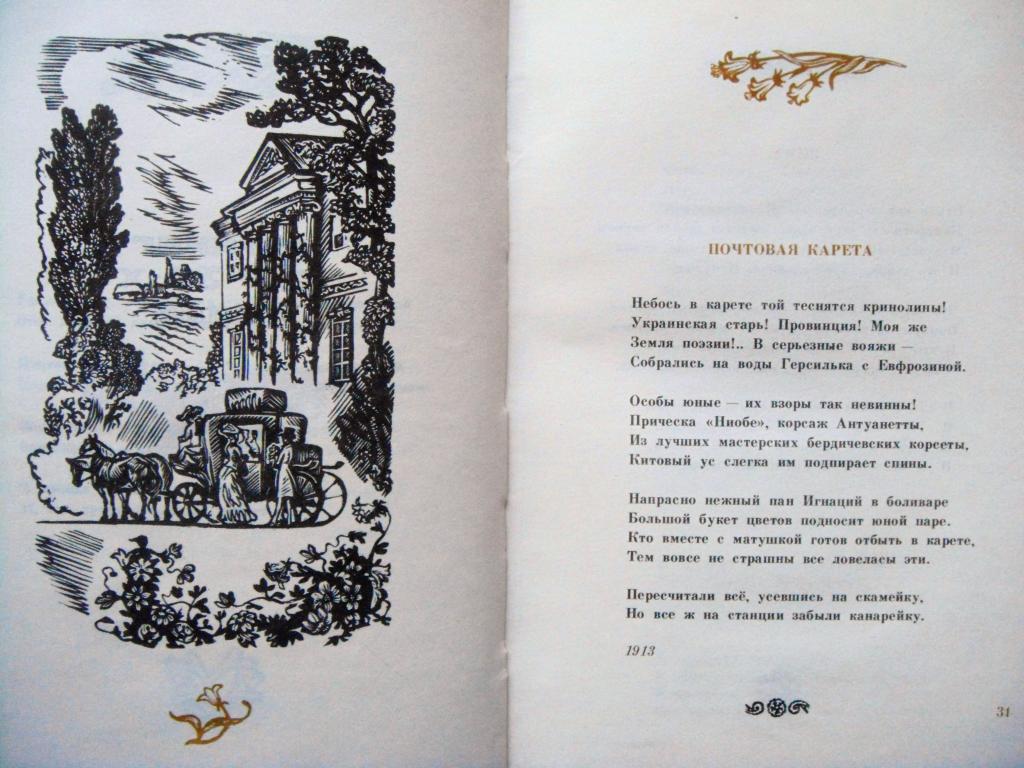 ПОЧТОВАЯ КАРЕТА

Небось в карете той теснятся кринолины!
Украинская старь! Провинция! Моя же
Земля поэзии!.. В серьезные вояжи —
Собрались на воды Герсилька с Евфрозиной.

Особы юные — их взоры так невинны!
Прическа «Ниобе», корсаж Антуанетты,
Из лучших мастерских бердичевских корсеты,
Китовый ус слегка им подпирает спины.

Напрасно нежный пан Игнаций в боливаре
Большой букет цветов подносит юной паре.
Кто вместе с матушкой готов отбыть в карете,
Тем вовсе не страшны все ловеласы эти.

Пересчитали всё, усевшись на скамейку,
Но все ж на станции забыли канарейку.

1913

31